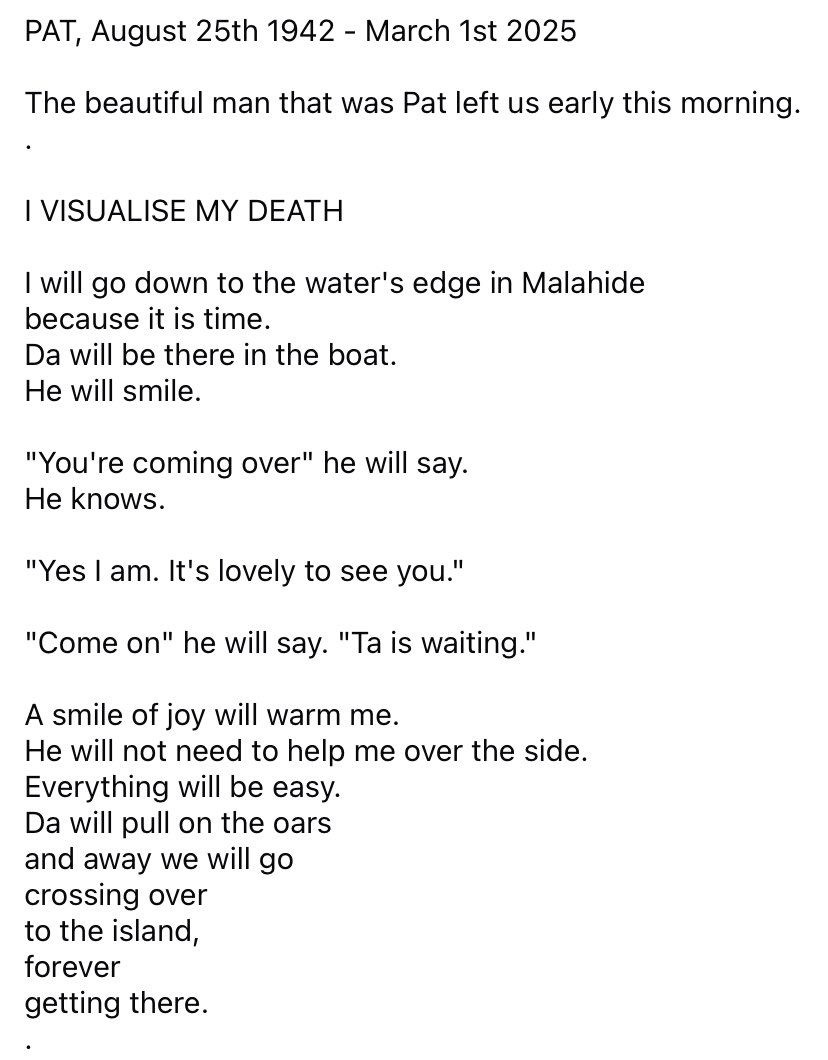 PAT, August 25th 1942 - March 1st 2025

The beautiful man that was Pat left us early this morning.
.

I VISUALISE MY DEATH

I will go down to the water's edge in Malahide
because it is time.
Da will be there in the boat.
He will smile.

"You're coming over" he will say.
He knows.

"Yes I am. It's lovely to see you."

"Come on" he will say. "Ta is waiting."

A smile of joy will warm me.
He will not need to help me over the side.
Everything will be easy.
Da will pull on the oars
and away we will go
crossing over
to the island,
forever
getting there.
.